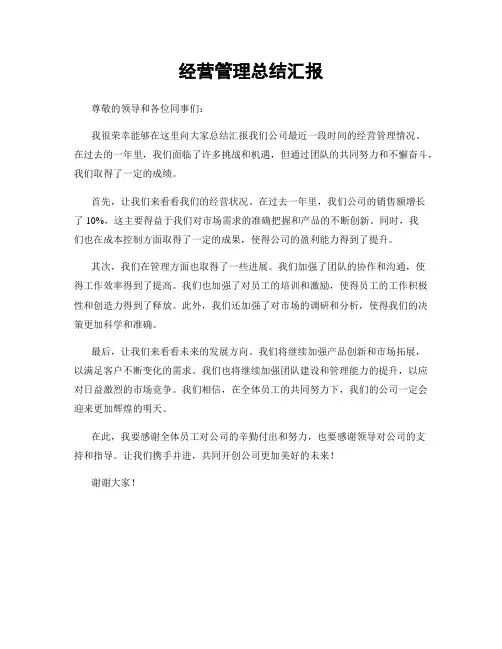 经营管理总结汇报

尊敬的领导和各位同事们：

我很荣幸能够在这里向大家总结汇报我们公司最近一段时间的经营管理情况。在过去的一年里，我们面临了许多挑战和机遇，但通过团队的共同努力和不懈奋斗，我们取得了一定的成绩。

首先，让我们来看看我们的经营状况。在过去一年里，我们公司的销售额增长了 10%，这主要得益于我们对市场需求的准确把握和产品的不断创新。同时，我们也在成本控制方面取得了一定的成果，使得公司的盈利能力得到了提升。

其次，我们在管理方面也取得了一些进展。我们加强了团队的协作和沟通，使得工作效率得到了提高。我们也加强了对员工的培训和激励，使得员工的工作积极性和创造力得到了释放。此外，我们还加强了对市场的调研和分析，使得我们的决策更加科学和准确。

最后，让我们来看看未来的发展方向。我们将继续加强产品创新和市场拓展，以满足客户不断变化的需求。我们也将继续加强团队建设和管理能力的提升，以应对日益激烈的市场竞争。我们相信，在全体员工的共同努力下，我们的公司一定会迎来更加辉煌的明天。

在此，我要感谢全体员工对公司的辛勤付出和努力，也要感谢领导对公司的支持和指导。让我们携手并进，共同开创公司更加美好的未来！

谢谢大家！